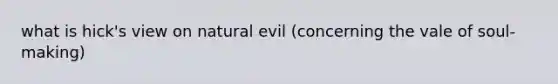 what is hick's view on natural evil (concerning the vale of soul-making)